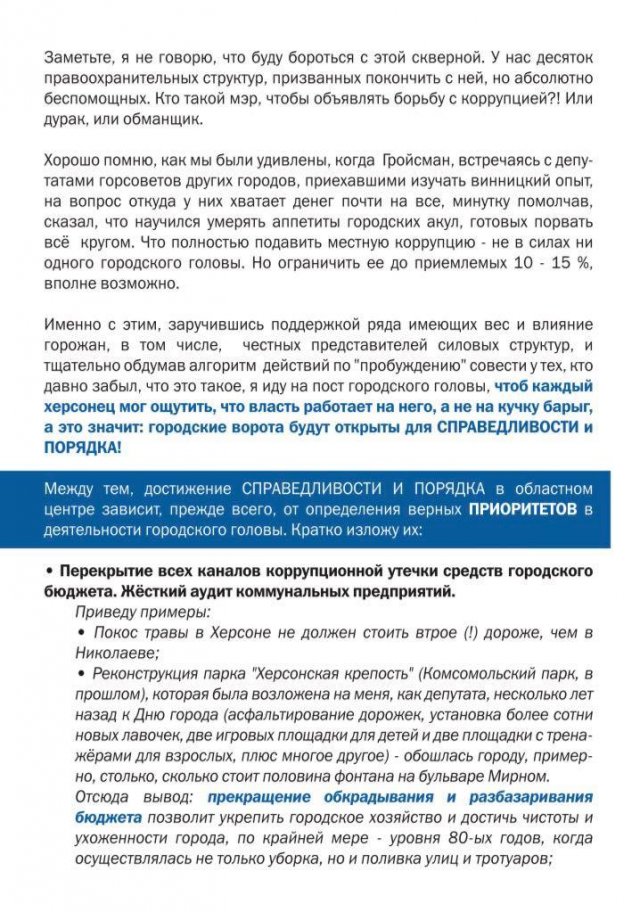 Заметьте, я не говорю, что буду бороться с этой скверной. У нас десяток правоохранительных структур, призванных покончить с ней, но абсолютно беспомощных. Кто такой мэр, чтобы объявлять борьбу с коррупцией?! Или дурак, или обманщик.

Хорошо помню, как мы были удивлены, когда Гройсман, встречаясь с депутатами горсоветов других городов, приехавшими изучать винницкий опыт, на вопрос откуда у них хватает денег почти на все, минутку помолчав, сказал, что научился умерять аппетиты городских акул, готовых порвать всё кругом. Что полностью подавить местную коррупцию - не в силах ни одного городского головы. Но ограничить ее до приемлемых 10 - 15 %, вполне возможно.

Именно с этим, заручившись поддержкой ряда имеющих вес и влияние горожан, в том числе, честных представителей силовых структур, и тщательно обдумав алгоритм действий по "пробуждению" совести у тех, кто давно забыл, что это такое, я иду на пост городского головы, чтоб каждый херсонец мог ощутить, что власть работает на него, а не на кучку барыг, а это значит: городские ворота будут открыты для СПРАВЕДЛИВОСТИ и ПОРЯДКА!

Между тем, достижение СПРАВЕДЛИВОСТИ И ПОРЯДКА в областном центре зависит, прежде всего, от определения верных ПРИОРИТЕТОВ в деятельности городского головы. Кратко изложу их:

• Перекрытие всех каналов коррупционной утечки средств городского бюджета. Жёсткий аудит коммунальных предприятий.
Приведу примеры:
• Покос травы в Херсоне не должен стоить втрое (!) дороже, чем в Николаеве;
• Реконструкция парка "Херсонская крепость" (Комсомольский парк, в прошлом), которая была возложена на меня, как депутата, несколько лет назад к Дню города (асфальтирование дорожек, установка более сотни новых лавочек, две игровых площадки для детей и две площадки с тренажёрами для взрослых, плюс многое другое) - обошлась городу, примерно, столько, сколько стоит половина фонтана на бульваре Мирном.
Отсюда вывод: прекращение обкрадывания и разбазаривания бюджета позволит укрепить городское хозяйство и достичь чистоты и ухоженности города, по крайней мере - уровня 80-ых годов, когда осуществлялась не только уборка, но и поливка улиц и тротуаров;